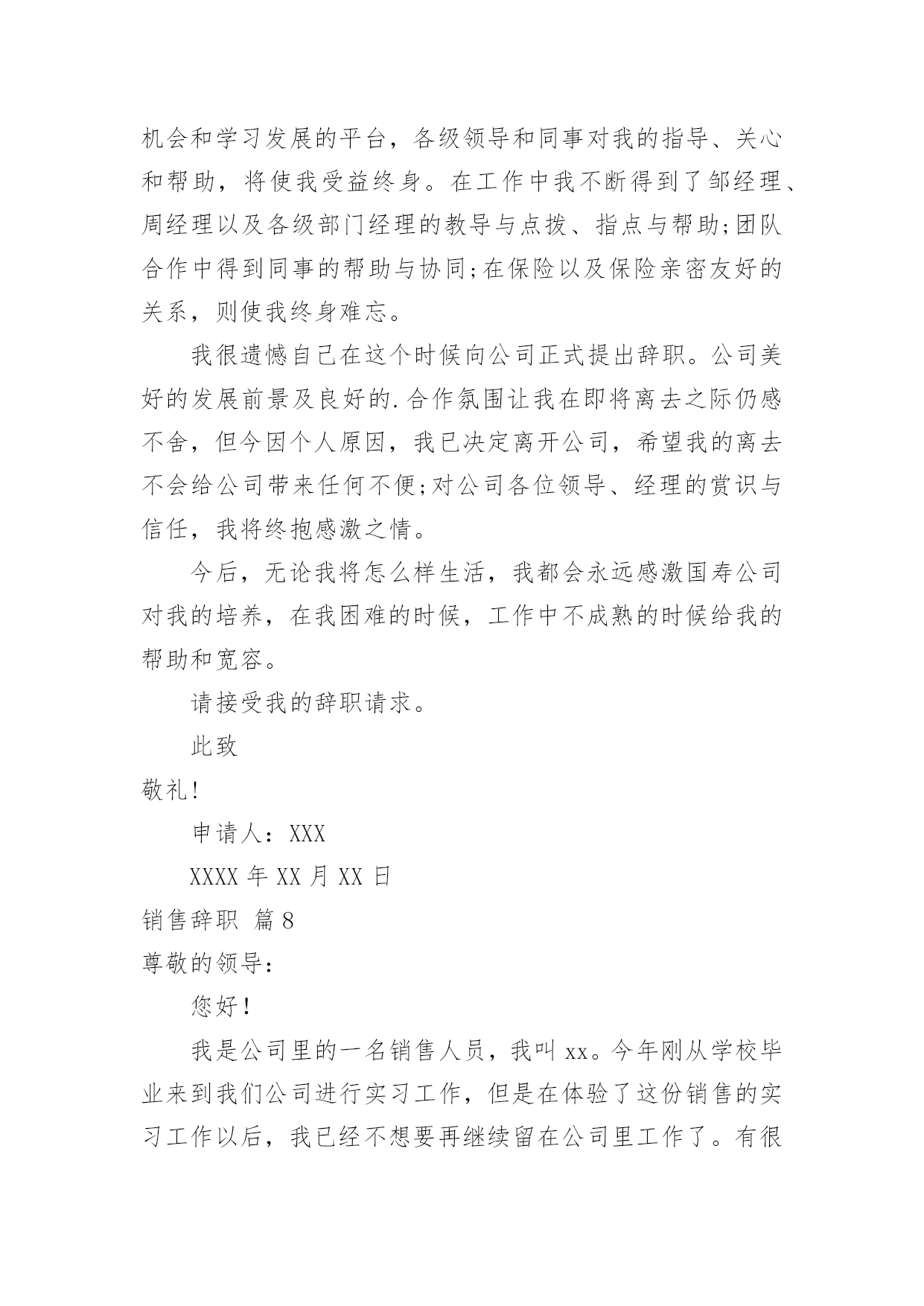 机会和学习发展的平台，各级领导和同事对我的指导、关心和帮助，将使我受益终身。在工作中我不断得到了邹经理、周经理以及各级部门经理的教导与点拨、指点与帮助;团队合作中得到同事的帮助与协同;在保险以及保险亲密友好的关系，则使我终身难忘。

我很遗憾自己在这个时候向公司正式提出辞职。公司美好的发展前景及良好的.合作氛围让我在即将离去之际仍感不舍，但今因个人原因，我已决定离开公司，希望我的离去不会给公司带来任何不便;对公司各位领导、经理的赏识与信任，我将终抱感激之情。

今后，无论我将怎么样生活，我都会永远感激国寿公司对我的培养，在我困难的时候，工作中不成熟的时候给我的帮助和宽容。

请接受我的辞职请求。

此致

敬礼!

申请人：XXX

XXXX 年 XX 月 XX 日

销售辞职 篇 8

尊敬的领导：

您好!

我是公司里的一名销售人员，我叫 xx。今年刚从学校毕业来到我们公司进行实习工作，但是在体验了这份销售的实习工作以后，我已经不想要再继续留在公司里工作了。有很